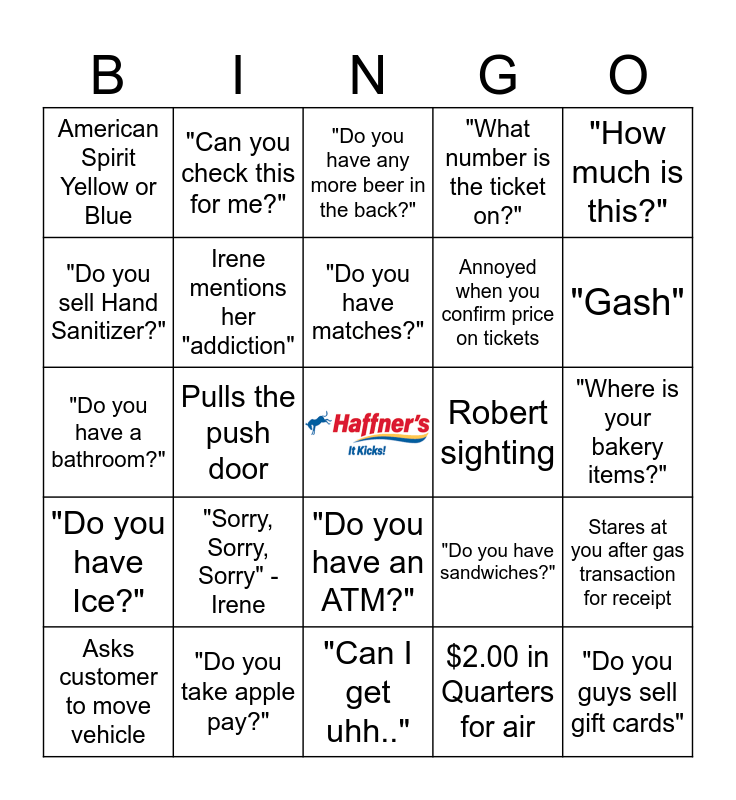 | B | I | N | G | O |
|---|---|---|---|---|
| American Spirit Yellow or Blue | "Can you check this for me?" | "Do you have any more beer in the back?" | "What number is the ticket on?" | "How much is this?" |
| "Do you sell Hand Sanitizer?" | Irene mentions her "addiction" | "Do you have matches?" | Annoyed when you confirm price on tickets | "Gash" |
| "Do you have a bathroom?" | Pulls the push door | Haffner's It Kicks! | Robert sighting | "Where is your bakery items?" |
| "Do you have Ice?" | "Sorry, Sorry, Sorry" - Irene | "Do you have an ATM?" | "Do you have sandwiches?" | Stares at you after gas transaction for receipt |
| Asks customer to move vehicle | "Do you take apple pay?" | "Can I get uhh.." | $2.00 in Quarters for air | "Do you guys sell gift cards" |